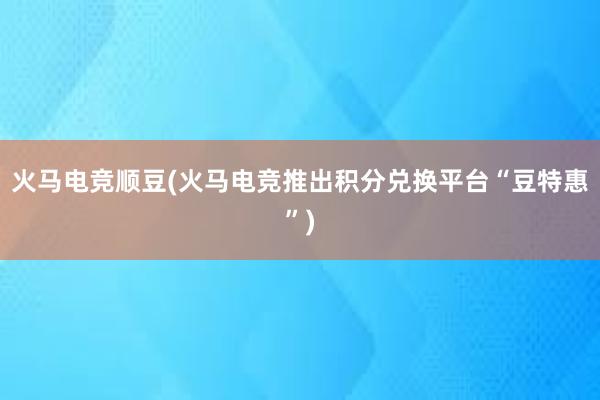 火马电竞顺豆(火马电竞推出积分兑换平台“豆特惠”)